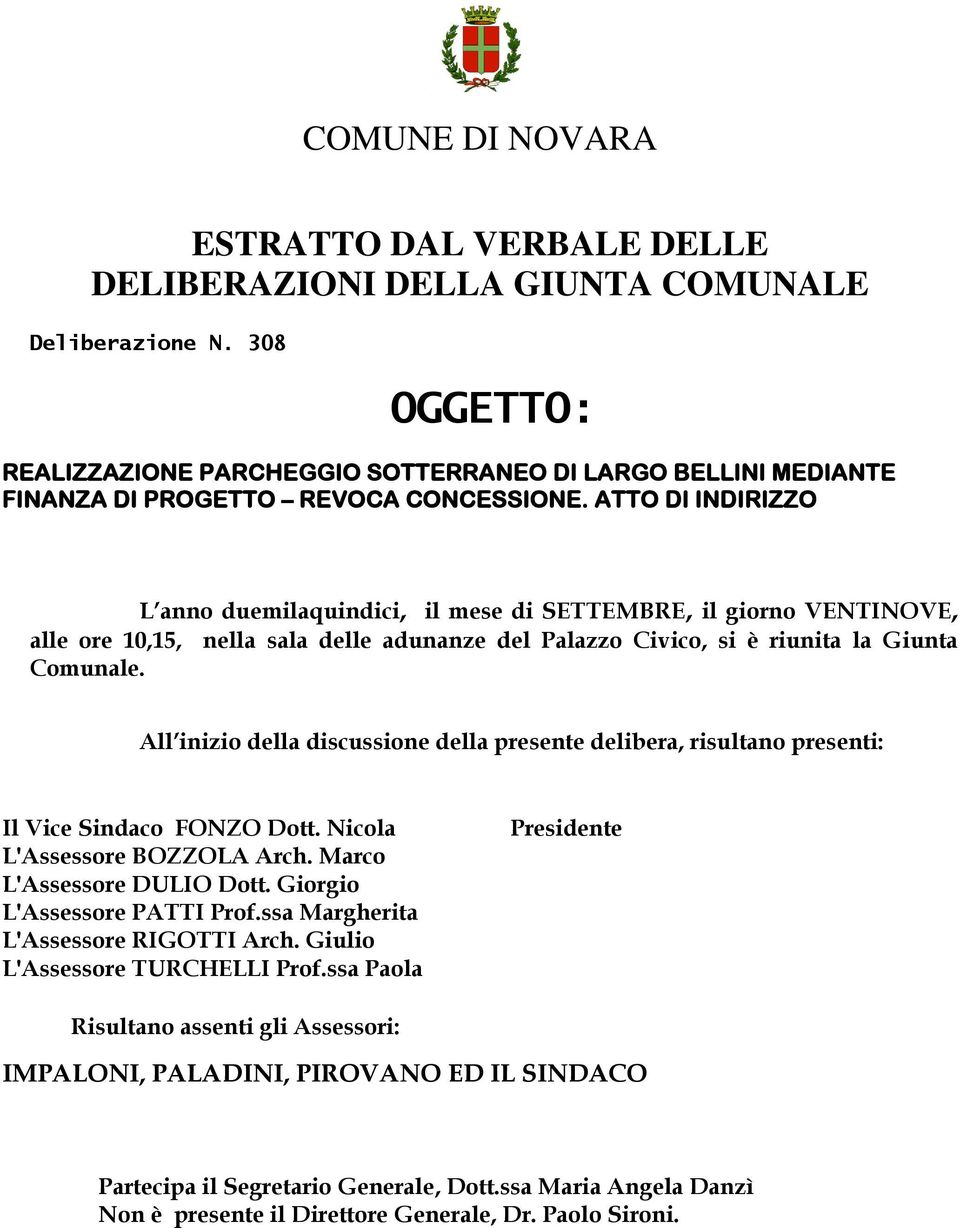 COMUNE DI NOVARA

ESTRATTO DAL VERBALE DELLE DELIBERAZIONI DELLA GIUNTA COMUNALE

Deliberazione N. 308

OGGETTO:

REALIZZAZIONE PARCHEGGIO SOTTERRANEO DI LARGO BELLINI MEDIANTE FINANZA DI PROGETTO – REVOCA CONCESSIONE. ATTO DI INDIRIZZO

L'anno duemilaquindici, il mese di SETTEMBRE, il giorno VENTINOVE, alle ore 10,15, nella sala delle adunanze del Palazzo Civico, si è riunita la Giunta Comunale.

All'inizio della discussione della presente delibera, risultano presenti:

Il Vice Sindaco FONZO Dott. Nicola Presidente
L'Assessore BOZZOLA Arch. Marco
L'Assessore DULIO Dott. Giorgio
L'Assessore PATTI Prof.ssa Margherita
L'Assessore RIGOTTI Arch. Giulio
L'Assessore TURCHELLI Prof.ssa Paola

Risultano assenti gli Assessori:

IMPALONI, PALADINI, PIROVANO ED IL SINDACO

Partecipa il Segretario Generale, Dott.ssa Maria Angela Danzì
Non è presente il Direttore Generale, Dr. Paolo Sironi.